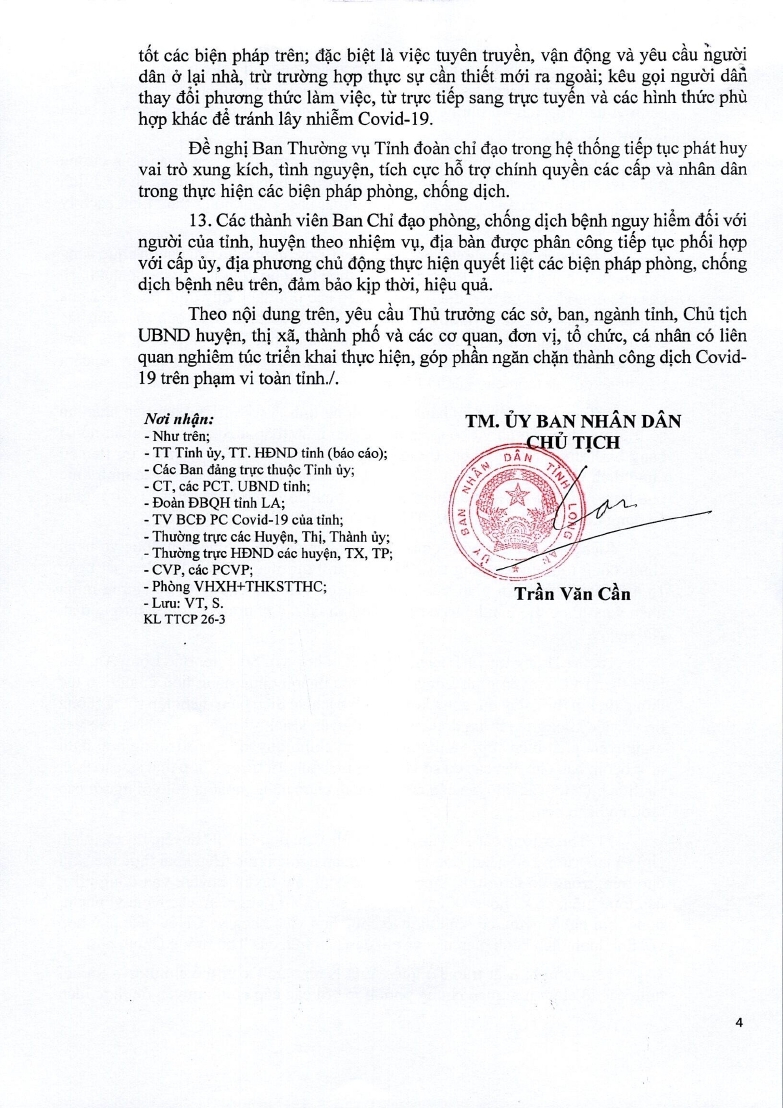 tốt các biện pháp trên; đặc biệt là việc tuyên truyền, vận động và yêu cầu người dân ở lại nhà, trừ trường hợp thực sự cần thiết mới ra ngoài; kêu gọi người dân thay đổi phương thức làm việc, từ trực tiếp sang trực tuyến và các hình thức phù hợp khác để tránh lây nhiễm Covid-19.

Đề nghị Ban Thường vụ Tỉnh đoàn chỉ đạo trong hệ thống tiếp tục phát huy vai trò xung kích, tình nguyện, tích cực hỗ trợ chính quyền các cấp và nhân dân trong thực hiện các biện pháp phòng, chống dịch.

13. Các thành viên Ban Chỉ đạo phòng, chống dịch bệnh nguy hiểm đối với người của tỉnh, huyện theo nhiệm vụ, địa bàn được phân công tiếp tục phối hợp với cấp ủy, địa phương chủ động thực hiện quyết liệt các biện pháp phòng, chống dịch bệnh nêu trên, đảm bảo kịp thời, hiệu quả.

Theo nội dung trên, yêu cầu Thủ trưởng các sở, ban, ngành tỉnh, Chủ tịch UBND huyện, thị xã, thành phố và các cơ quan, đơn vị, tổ chức, cá nhân có liên quan nghiêm túc triển khai thực hiện, góp phần ngăn chặn thành công dịch Covid-19 trên phạm vi toàn tỉnh./.

Nơi nhận:
- Như trên;
- TT Tỉnh ủy, TT. HĐND tỉnh (báo cáo);
- Các Ban đảng trực thuộc Tỉnh ủy;
- CT, các PCT. UBND tỉnh;
- Đoàn ĐBQH tỉnh LA;
- TV BCĐ PC Covid-19 của tỉnh;
- Thường trực các Huyện, Thị, Thành ủy;
- Thường trực HĐND các huyện, TX, TP;
- CVP, các PCVP;
- Phòng VHXH+THKSTTHC;
- Lưu: VT, S.
KL TTCP 26-3

TM. ỦY BAN NHÂN DÂN
CHỦ TỊCH

ỦY BAN NHÂN DÂN TỈNH LONG AN

Trần Văn Cần

4